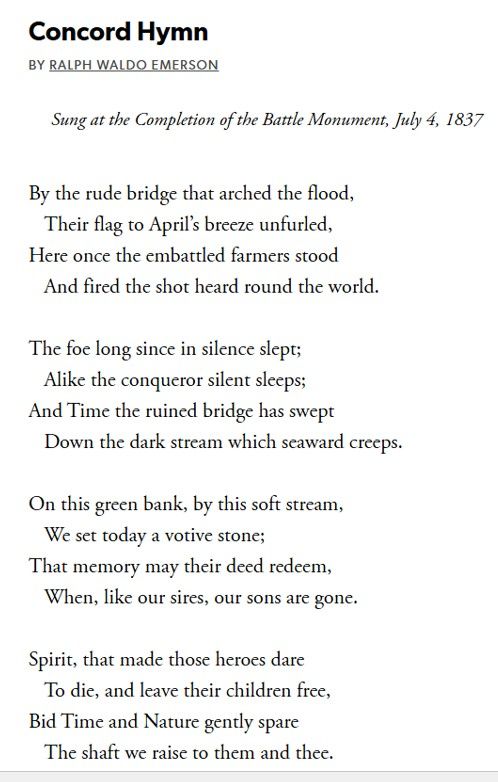 Concord Hymn

BY RALPH WALDO EMERSON

Sung at the Completion of the Battle Monument, July 4, 1837

By the rude bridge that arched the flood,
Their flag to April's breeze unfurled,
Here once the embattled farmers stood
And fired the shot heard round the world.

The foe long since in silence slept;
Alike the conqueror silent sleeps;
And Time the ruined bridge has swept
Down the dark stream which seaward creeps.

On this green bank, by this soft stream,
We set today a votive stone;
That memory may their deed redeem,
When, like our sires, our sons are gone.

Spirit, that made those heroes dare
To die, and leave their children free,
Bid Time and Nature gently spare
The shaft we raise to them and thee.